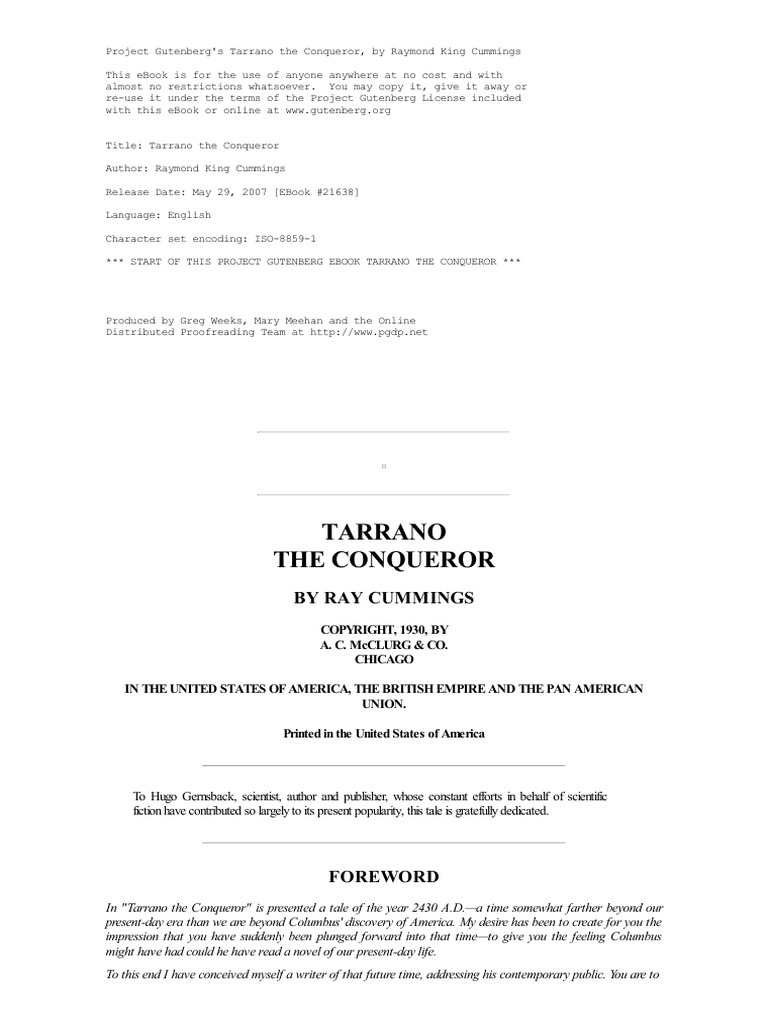 Project Gutenberg's Tarrano the Conqueror, by Raymond King Cummings

This eBook is for the use of anyone anywhere at no cost and with almost no restrictions whatsoever. You may copy it, give it away or re-use it under the terms of the Project Gutenberg License included with this eBook or online at www.gutenberg.org

Title: Tarrano the Conqueror

Author: Raymond King Cummings

Release Date: May 29, 2007 [EBook #21638]

Language: English

Character set encoding: ISO-8859-1

*** START OF THIS PROJECT GUTENBERG EBOOK TARRANO THE CONQUEROR ***

Produced by Greg Weeks, Mary Meehan and the Online Distributed Proofreading Team at http://www.pgdp.net

TARRANO
THE CONQUEROR

BY RAY CUMMINGS

COPYRIGHT, 1930, BY
A. C. McCLURG & CO.
CHICAGO

IN THE UNITED STATES OF AMERICA, THE BRITISH EMPIRE AND THE PAN AMERICAN UNION.

Printed in the United States of America

To Hugo Gernsback, scientist, author and publisher, whose constant efforts in behalf of scientific fiction have contributed so largely to its present popularity, this tale is gratefully dedicated.

FOREWORD

In "Tarrano the Conqueror" is presented a tale of the year 2430 A.D.—a time somewhat farther beyond our present-day era than we are beyond Columbus' discovery of America. My desire has been to create for you the impression that you have suddenly been plunged forward into that time—to give you the feeling Columbus might have had could he have read a novel of our present-day life.

To this end I have conceived myself a writer of that future time, addressing his contemporary public. You are to